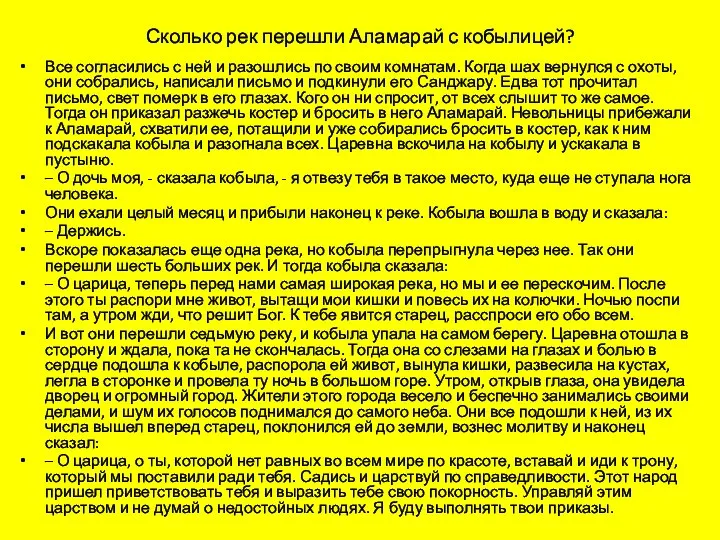 Сколько рек перешли Аламарай с кобылицей?

• Все согласились с ней и разошлись по своим комнатам. Когда шах вернулся с охоты, они собрались, написали письмо и подкинули его Санджару. Едва тот прочитал письмо, свет померк в его глазах. Кого он ни спросит, от всех слышит то же самое. Тогда он приказал разжечь костер и бросить в него Аламарай. Невольницы прибежали к Аламарай, схватили ее, потащили и уже собирались бросить в костер, как к ним подскакала кобыла и разогнала всех. Царевна вскочила на кобылу и ускакала в пустыню.

• – О дочь моя, - сказала кобыла, - я отвезу тебя в такое место, куда еще не ступала нога человека.

• Они ехали целый месяц и прибыли наконец к реке. Кобыла вошла в воду и сказала:

• – Держись.

• Вскоре показалась еще одна река, но кобыла перепрыгнула через нее. Так они перешли шесть больших рек. И тогда кобыла сказала:

• – О царица, теперь перед нами самая широкая река, но мы и ее перескочим. После этого ты распори мне живот, вытащи мои кишки и повесь их на колючки. Ночью поспи там, а утром жди, что решит Бог. К тебе явится старец, расспроси его обо всем.

• И вот они перешли седьмую реку, и кобыла упала на самом берегу. Царевна отошла в сторону и ждала, пока та не скончалась. Тогда она со слезами на глазах и болью в сердце подошла к кобыле, распорола ей живот, вынула кишки, развесила на кустах, легла в сторонке и провела ту ночь в большом горе. Утром, открыв глаза, она увидела дворец и огромный город. Жители этого города весело и беспечно занимались своими делами, и шум их голосов поднимался до самого неба. Они все подошли к ней, из их числа вышел вперед старец, поклонился ей до земли, вознес молитву и наконец сказал:

• – О царица, о ты, которой нет равных во всем мире по красоте, вставай и иди к трону, который мы поставили ради тебя. Садись и царствуй по справедливости. Этот народ пришел приветствовать тебя и выразить тебе свою покорность. Управляй этим царством и не думай о недостойных людях. Я буду выполнять твои приказы.